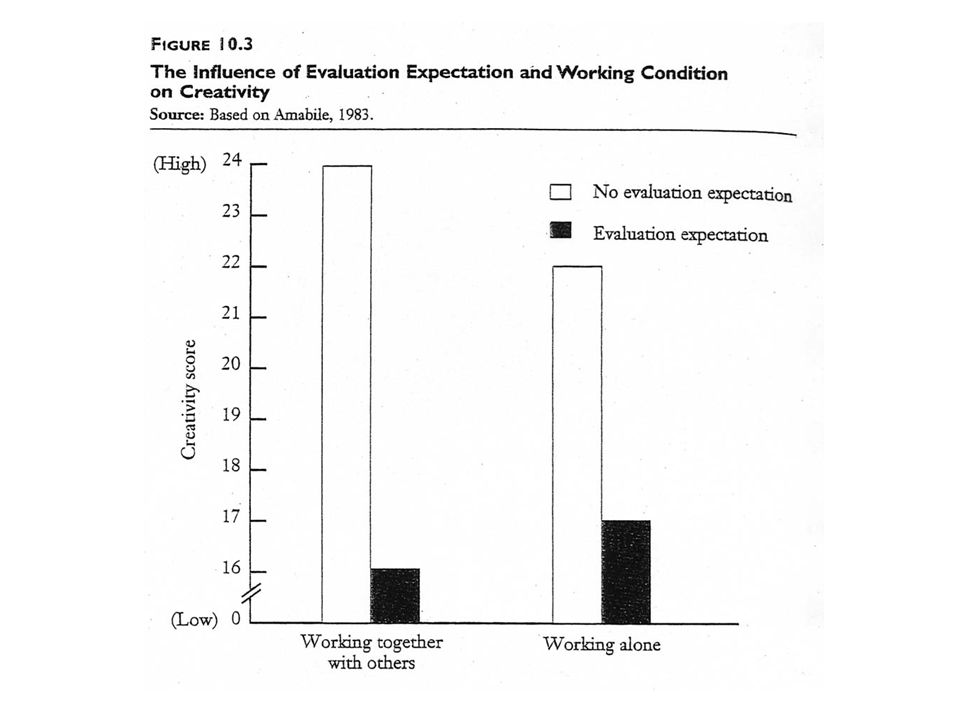 FIGURE 10.3

The Influence of Evaluation Expectation and Working Condition on Creativity

Source: Based on Amabile, 1983.

(High) 24
23
22
21
20
19
18
17
16
(Low) 0

Creativity score

No evaluation expectation
Evaluation expectation

Working together with others

Working alone